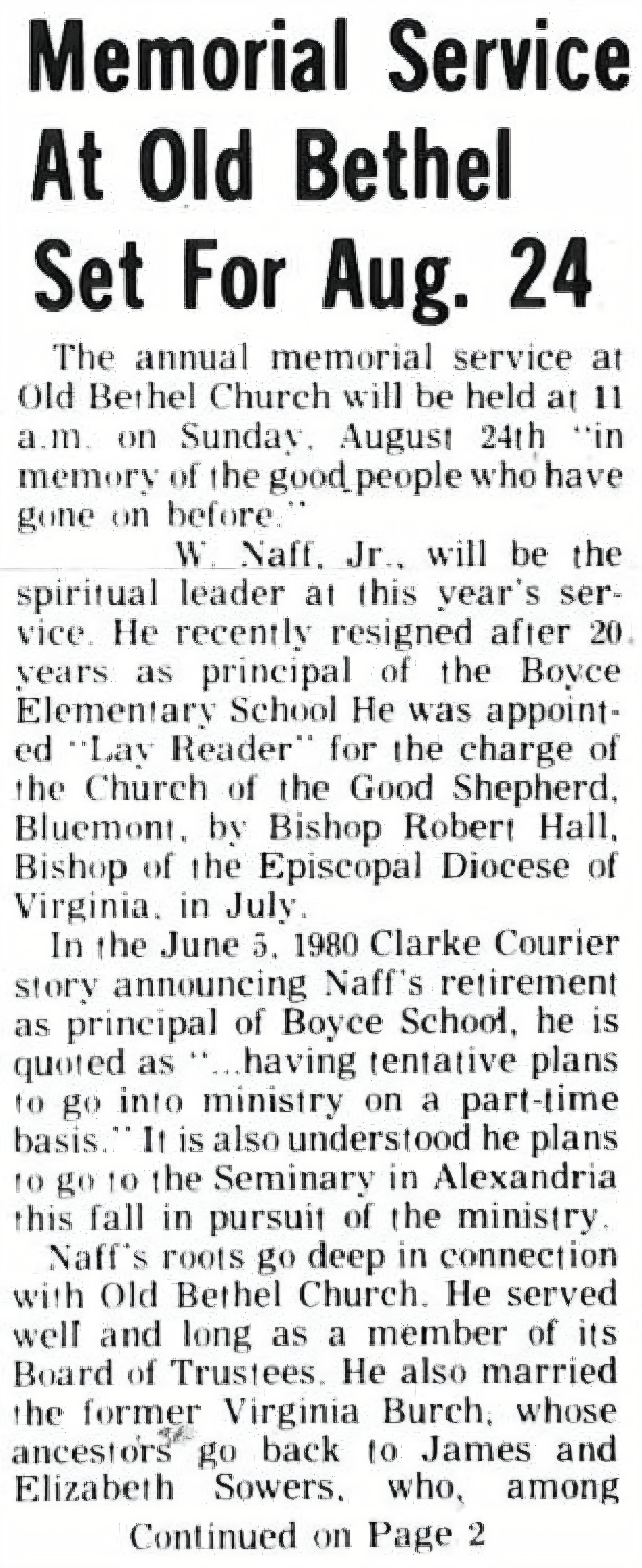 Memorial Service At Old Bethel Set For Aug. 24

The annual memorial service at Old Bethel Church will be held at 11 a.m. on Sunday, August 24th "in memory of the good people who have gone on before."

W. Naff, Jr., will be the spiritual leader at this year's service. He recently resigned after 20 years as principal of the Boyce Elementary School He was appointed "Lay Reader" for the charge of the Church of the Good Shepherd, Bluemont, by Bishop Robert Hall, Bishop of the Episcopal Diocese of Virginia, in July.

In the June 5, 1980 Clarke Courier story announcing Naff's retirement as principal of Boyce School, he is quoted as "...having tentative plans to go into ministry on a part-time basis." It is also understood he plans to go to the Seminary in Alexandria this fall in pursuit of the ministry.

Naff's roots go deep in connection with Old Bethel Church. He served well and long as a member of its Board of Trustees. He also married the former Virginia Burch, whose ancestors go back to James and Elizabeth Sowers, who, among

Continued on Page 2